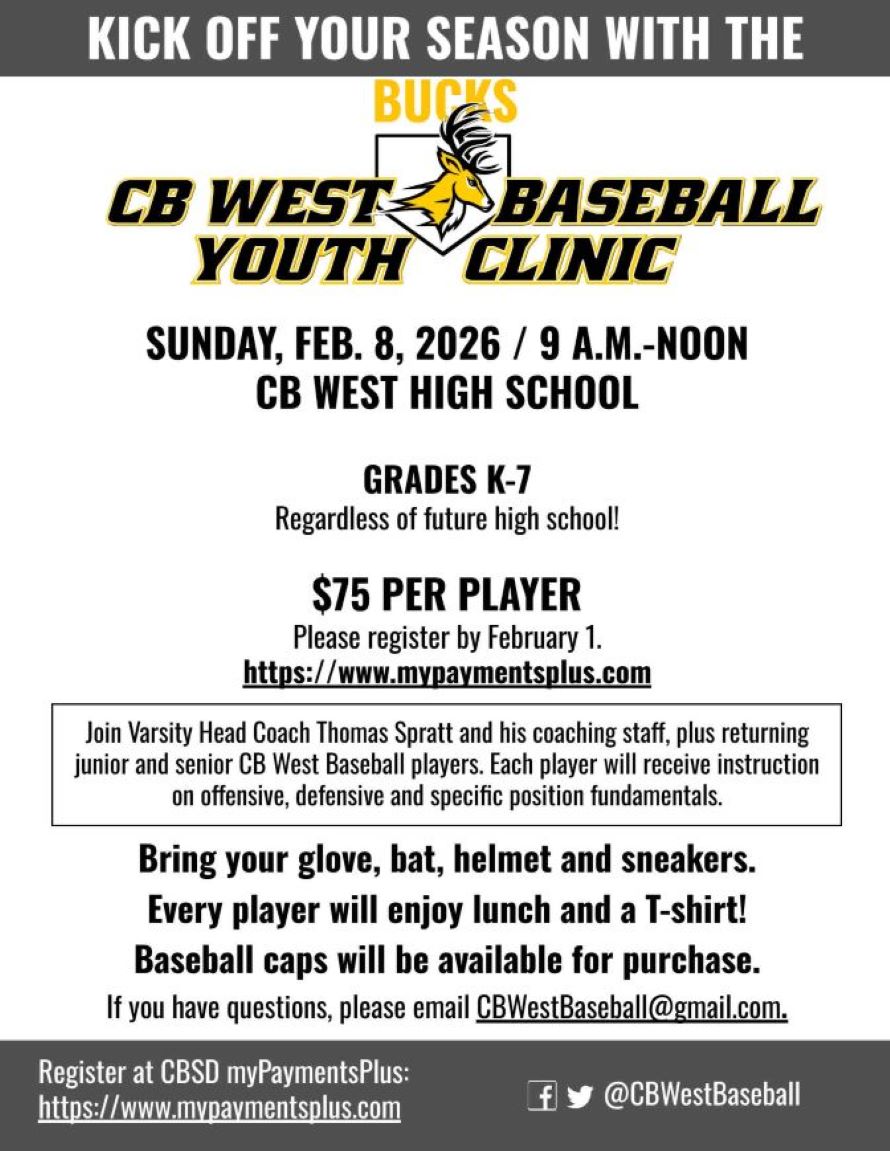 KICK OFF YOUR SEASON WITH THE BUCKS

CB WEST BASEBALL YOUTH CLINIC

SUNDAY, FEB. 8, 2026 / 9 A.M.-NOON
CB WEST HIGH SCHOOL

GRADES K-7
Regardless of future high school!

$75 PER PLAYER
Please register by February 1.
https://www.mypaymentsplus.com

Join Varsity Head Coach Thomas Spratt and his coaching staff, plus returning junior and senior CB West Baseball players. Each player will receive instruction on offensive, defensive and specific position fundamentals.

Bring your glove, bat, helmet and sneakers.
Every player will enjoy lunch and a T-shirt!
Baseball caps will be available for purchase.
If you have questions, please email CBWestBaseball@gmail.com.

Register at CBSD myPaymentsPlus:
https://www.mypaymentsplus.com

@CBWestBaseball